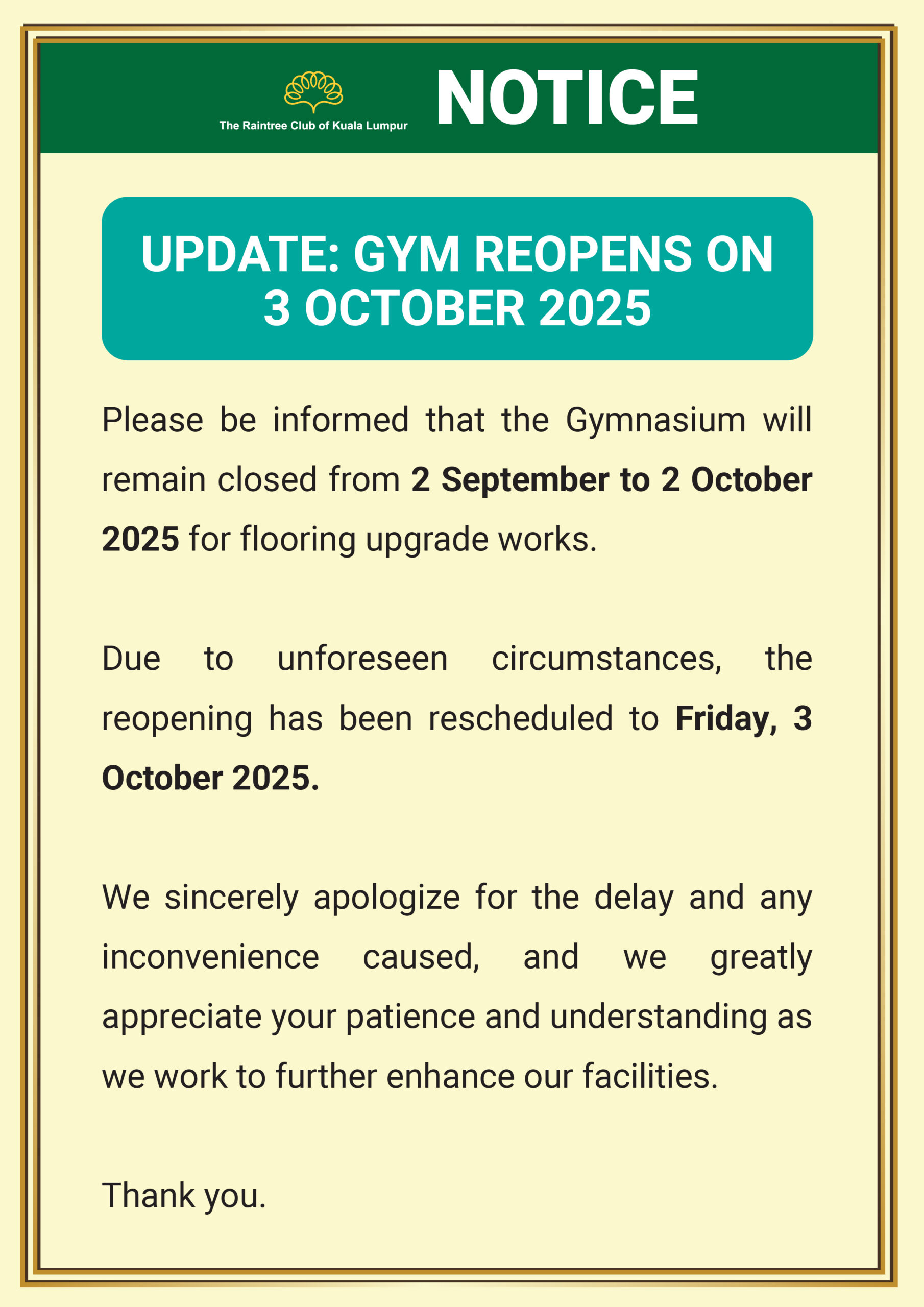 The Raintree Club of Kuala Lumpur

NOTICE

UPDATE: GYM REOPENS ON 3 OCTOBER 2025

Please be informed that the Gymnasium will remain closed from 2 September to 2 October 2025 for flooring upgrade works.

Due to unforeseen circumstances, the reopening has been rescheduled to Friday, 3 October 2025.

We sincerely apologize for the delay and any inconvenience caused, and we greatly appreciate your patience and understanding as we work to further enhance our facilities.

Thank you.